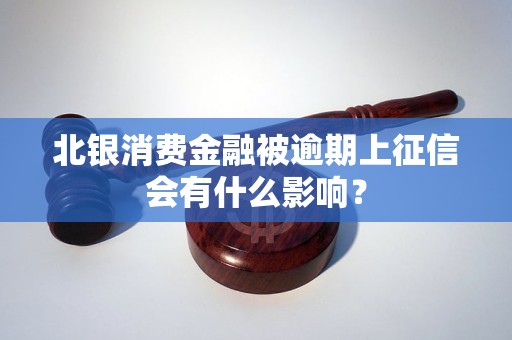 北银消费金融被逾期上征信会有什么影响？